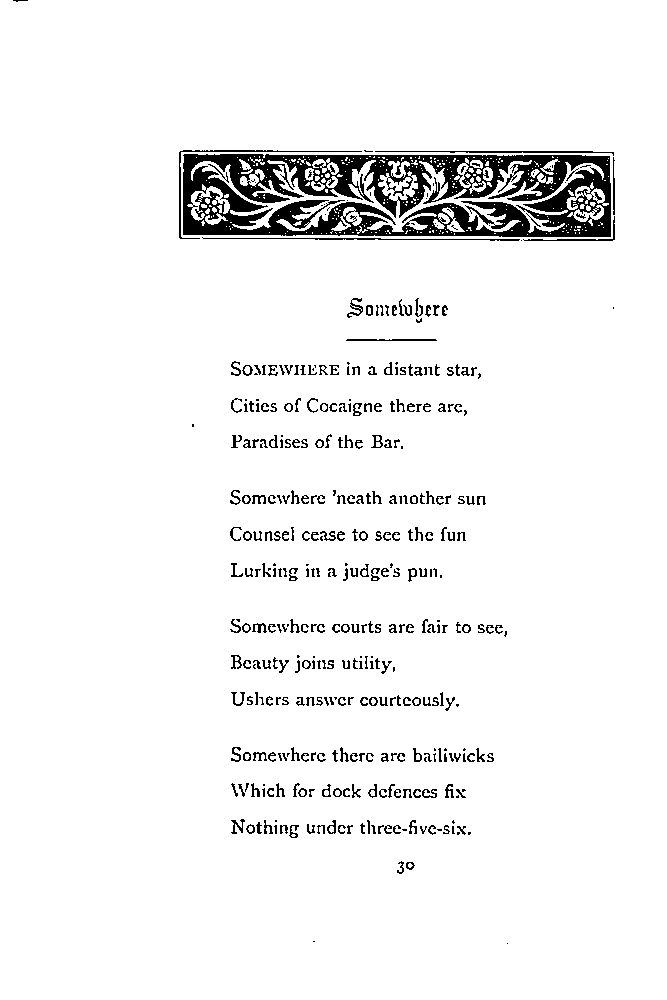 Somewhere

SOMEWHERE in a distant star,
Cities of Cocaigne there are,
Paradises of the Bar.

Somewhere 'neath another sun
Counsel cease to see the fun
Lurking in a judge's pun.

Somewhere courts are fair to see,
Beauty joins utility,
Ushers answer courteously.

Somewhere there are bailiwicks
Which for dock defences fix
Nothing under three-five-six.

30